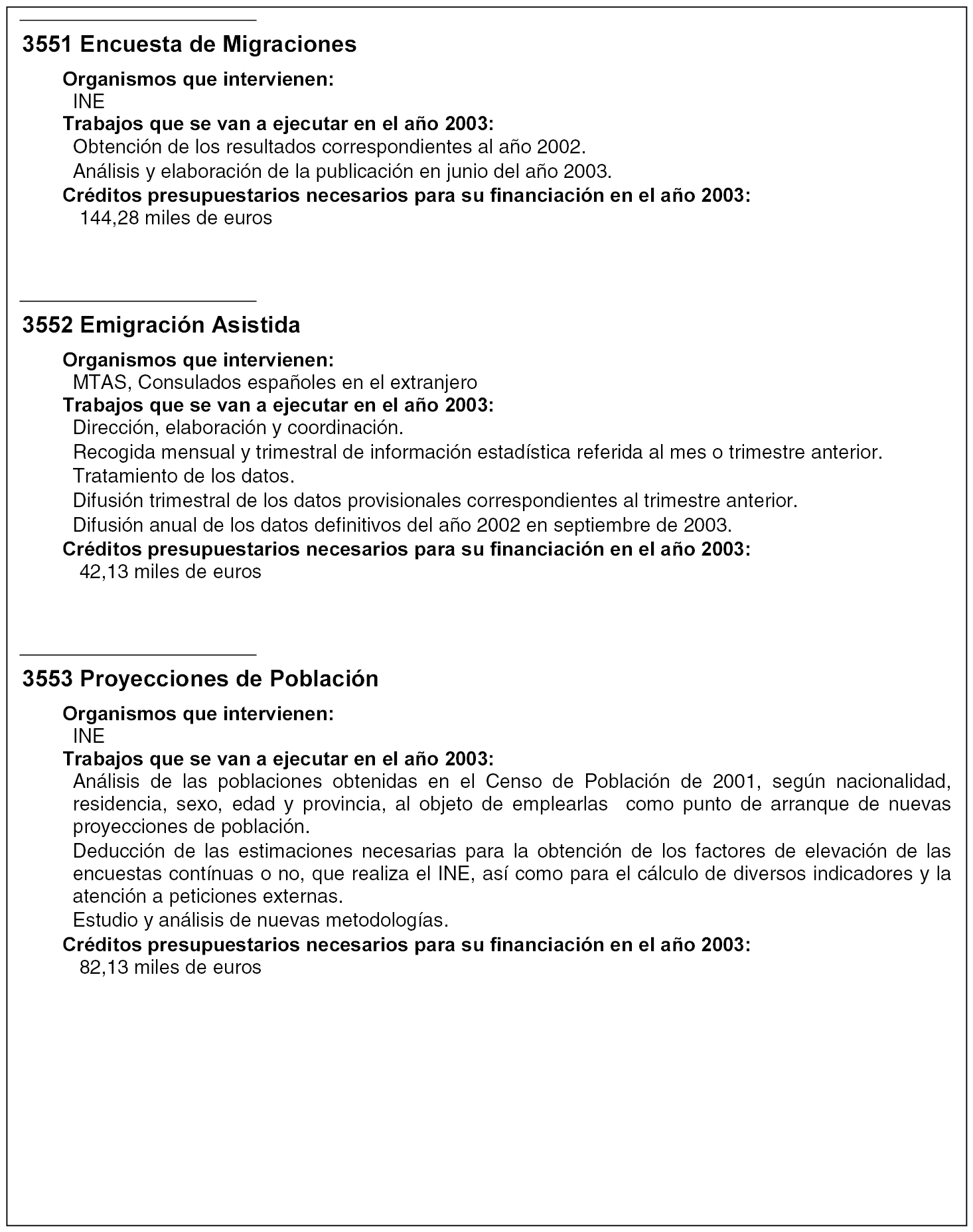 3551 Encuesta de Migraciones

Organismos que intervienen:
INE
Trabajos que se van a ejecutar en el año 2003:
Obtención de los resultados correspondientes al año 2002.
Análisis y elaboración de la publicación en junio del año 2003.
Créditos presupuestarios necesarios para su financiación en el año 2003:
144,28 miles de euros

3552 Emigración Asistida

Organismos que intervienen:
MTAS, Consulados españoles en el extranjero
Trabajos que se van a ejecutar en el año 2003:
Dirección, elaboración y coordinación.
Recogida mensual y trimestral de información estadística referida al mes o trimestre anterior.
Tratamiento de los datos.
Difusión trimestral de los datos provisionales correspondientes al trimestre anterior.
Difusión anual de los datos definitivos del año 2002 en septiembre de 2003.
Créditos presupuestarios necesarios para su financiación en el año 2003:
42,13 miles de euros

3553 Proyecciones de Población

Organismos que intervienen:
INE
Trabajos que se van a ejecutar en el año 2003:
Análisis de las poblaciones obtenidas en el Censo de Población de 2001, según nacionalidad, residencia, sexo, edad y provincia, al objeto de emplearlas como punto de arranque de nuevas proyecciones de población.
Deducción de las estimaciones necesarias para la obtención de los factores de elevación de las encuestas contínuas o no, que realiza el INE, así como para el cálculo de diversos indicadores y la atención a peticiones externas.
Estudio y análisis de nuevas metodologías.
Créditos presupuestarios necesarios para su financiación en el año 2003:
82,13 miles de euros